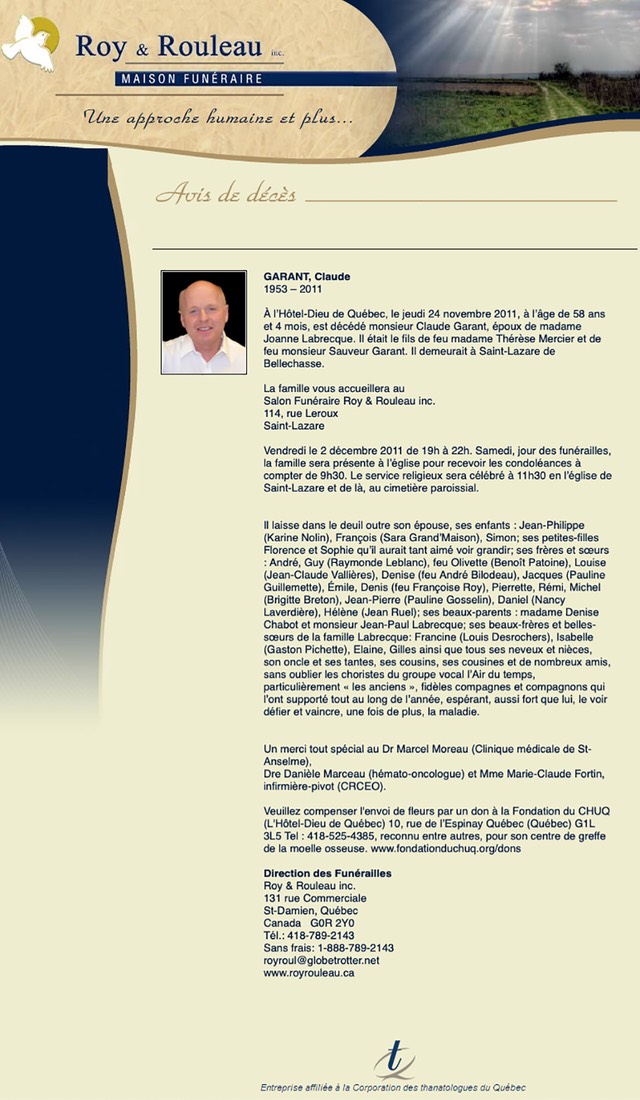 Roy & Rouleau inc.
MAISON FUNÉRAIRE
Une approche humaine et plus...

Avis de décès

GARANT, Claude
1953 – 2011

À l'Hôtel-Dieu de Québec, le jeudi 24 novembre 2011, à l'âge de 58 ans et 4 mois, est décédé monsieur Claude Garant, époux de madame Joanne Labrecque. Il était le fils de feu madame Thérèse Mercier et de feu monsieur Sauveur Garant. Il demeurait à Saint-Lazare de Bellechasse.

La famille vous accueillera au
Salon Funéraire Roy & Rouleau inc.
114, rue Leroux
Saint-Lazare

Vendredi le 2 décembre 2011 de 19h à 22h. Samedi, jour des funérailles, la famille sera présente à l'église pour recevoir les condoléances à compter de 9h30. Le service religieux sera célébré à 11h30 en l'église de Saint-Lazare et de là, au cimetière paroissial.

Il laisse dans le deuil outre son épouse, ses enfants : Jean-Philippe (Karine Nolin), François (Sara Grand'Maison), Simon; ses petites-filles Florence et Sophie qu'il aurait tant aimé voir grandir; ses frères et sœurs : André, Guy (Raymonde Leblanc), feu Olivette (Benoît Patoine), Louise (Jean-Claude Vallières), Denise (feu André Bilodeau), Jacques (Pauline Guillemette), Émile, Denis (feu Françoise Roy), Pierrette, Rémi, Michel (Brigitte Breton), Jean-Pierre (Pauline Gosselin), Daniel (Nancy Laverdière), Hélène (Jean Ruel); ses beaux-parents : madame Denise Chabot et monsieur Jean-Paul Labrecque; ses beaux-frères et belles-sœurs de la famille Labrecque: Francine (Louis Desrochers), Isabelle (Gaston Pichette), Elaine, Gilles ainsi que tous ses neveux et nièces, son oncle et ses tantes, ses cousins, ses cousines et de nombreux amis, sans oublier les choristes du groupe vocal l'Air du temps, particulièrement « les anciens », fidèles compagnes et compagnons qui l'ont supporté tout au long de l'année, espérant, aussi fort que lui, le voir défier et vaincre, une fois de plus, la maladie.

Un merci tout spécial au Dr Marcel Moreau (Clinique médicale de St-Anselme),
Dre Danièle Marceau (hémato-oncologue) et Mme Marie-Claude Fortin, infirmière-pivot (CRCEO).

Veuillez compenser l'envoi de fleurs par un don à la Fondation du CHUQ (L'Hôtel-Dieu de Québec) 10, rue de l'Espinay Québec (Québec) G1L 3L5 Tel : 418-525-4385, reconnu entre autres, pour son centre de greffe de la moelle osseuse. www.fondationduchuq.org/dons

Direction des Funérailles
Roy & Rouleau inc.
131 rue Commerciale
St-Damien, Québec
Canada G0R 2Y0
Tél.: 418-789-2143
Sans frais: 1-888-789-2143
royroul@globetrotter.net
www.royrouleau.ca

Entreprise affiliée à la Corporation des thanatologues du Québec